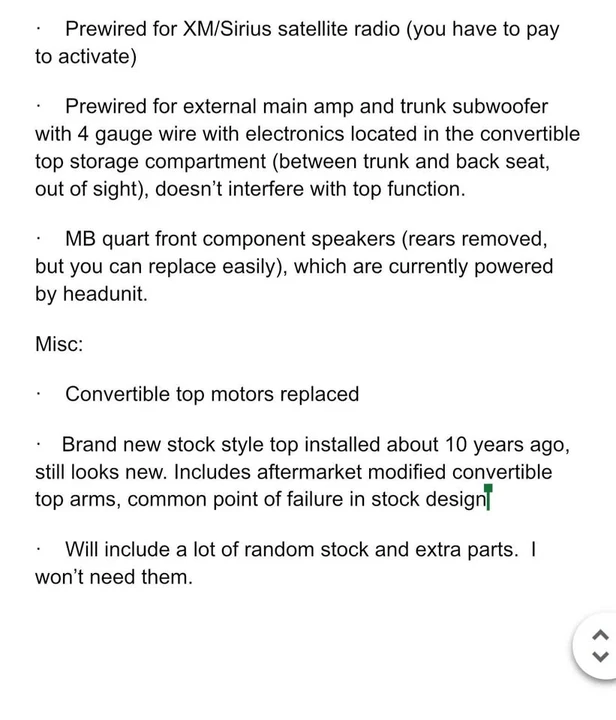 · Prewired for XM/Sirius satellite radio (you have to pay to activate)

· Prewired for external main amp and trunk subwoofer with 4 gauge wire with electronics located in the convertible top storage compartment (between trunk and back seat, out of sight), doesn't interfere with top function.

· MB quart front component speakers (rears removed, but you can replace easily), which are currently powered by headunit.

Misc:

· Convertible top motors replaced

· Brand new stock style top installed about 10 years ago, still looks new. Includes aftermarket modified convertible top arms, common point of failure in stock design

· Will include a lot of random stock and extra parts. I won't need them.